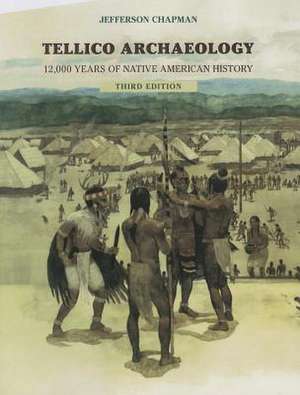 JEFFERSON CHAPMAN

TELLICO ARCHAEOLOGY

12,000 YEARS OF NATIVE AMERICAN HISTORY

THIRD EDITION